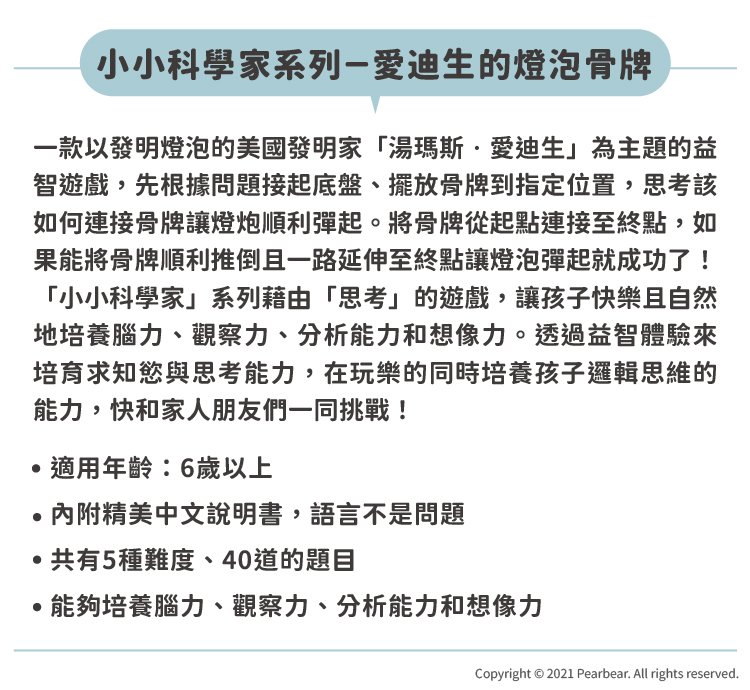 小小科學家系列－愛迪生的燈泡骨牌

一款以發明燈泡的美國發明家「湯瑪斯．愛迪生」為主題的益智遊戲，先根據問題接起底盤、擺放骨牌到指定位置，思考該如何連接骨牌讓燈炮順利彈起。將骨牌從起點連接至終點，如果能將骨牌順利推倒且一路延伸至終點讓燈泡彈起就成功了！「小小科學家」系列藉由「思考」的遊戲，讓孩子快樂且自然地培養腦力、觀察力、分析能力和想像力。透過益智體驗來培育求知慾與思考能力，在玩樂的同時培養孩子邏輯思維的能力，快和家人朋友們一同挑戰！

• 適用年齡：6歲以上
• 內附精美中文說明書，語言不是問題
• 共有5種難度、40道的題目
• 能夠培養腦力、觀察力、分析能力和想像力

Copyright © 2021 Pearbear. All rights reserved.